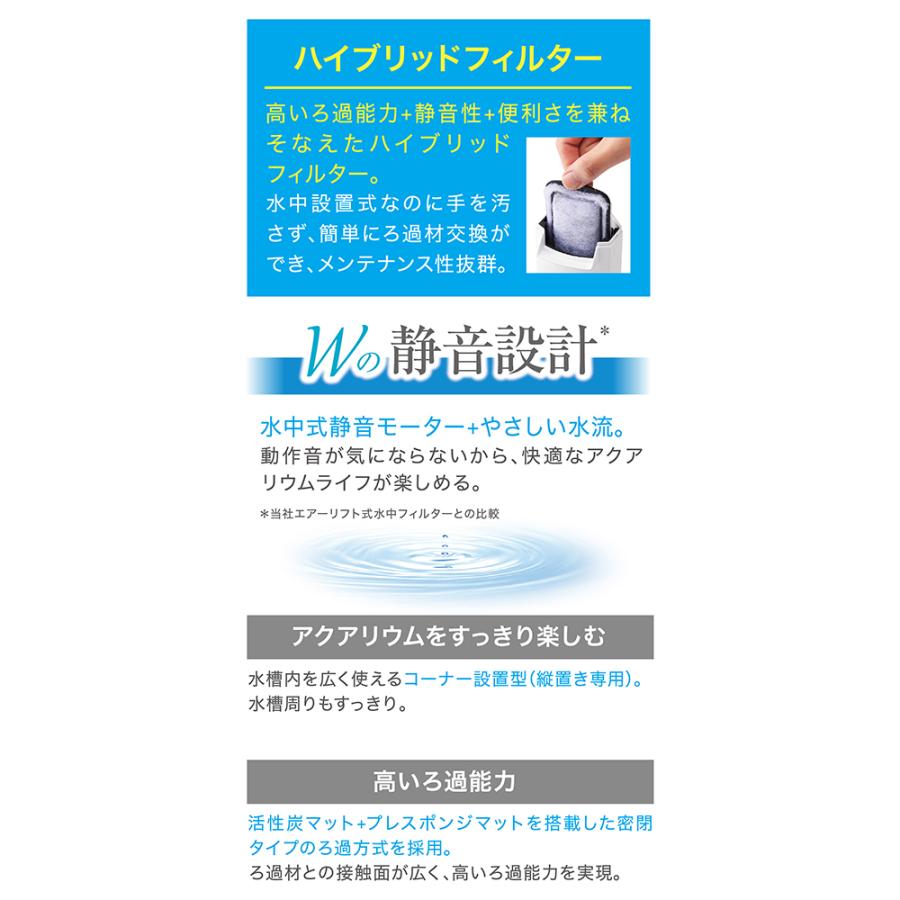 ハイブリッドフィルター

高いろ過能力+静音性+便利さを兼ねそなえたハイブリッドフィルター。
水中設置式なのに手を汚さず、簡単にろ過材交換ができ、メンテナンス性抜群。

Wの静音設計*

水中式静音モーター+やさしい水流。
動作音が気にならないから、快適なアクアリウムライフが楽しめる。

*当社エアーリフト式水中フィルターとの比較

アクアリウムをすっきり楽しむ

水槽内を広く使えるコーナー設置型(縦置き専用)。
水槽周りもすっきり。

高いろ過能力

活性炭マット+プレスポンジマットを搭載した密閉タイプのろ過方式を採用。
ろ過材との接触面が広く、高いろ過能力を実現。